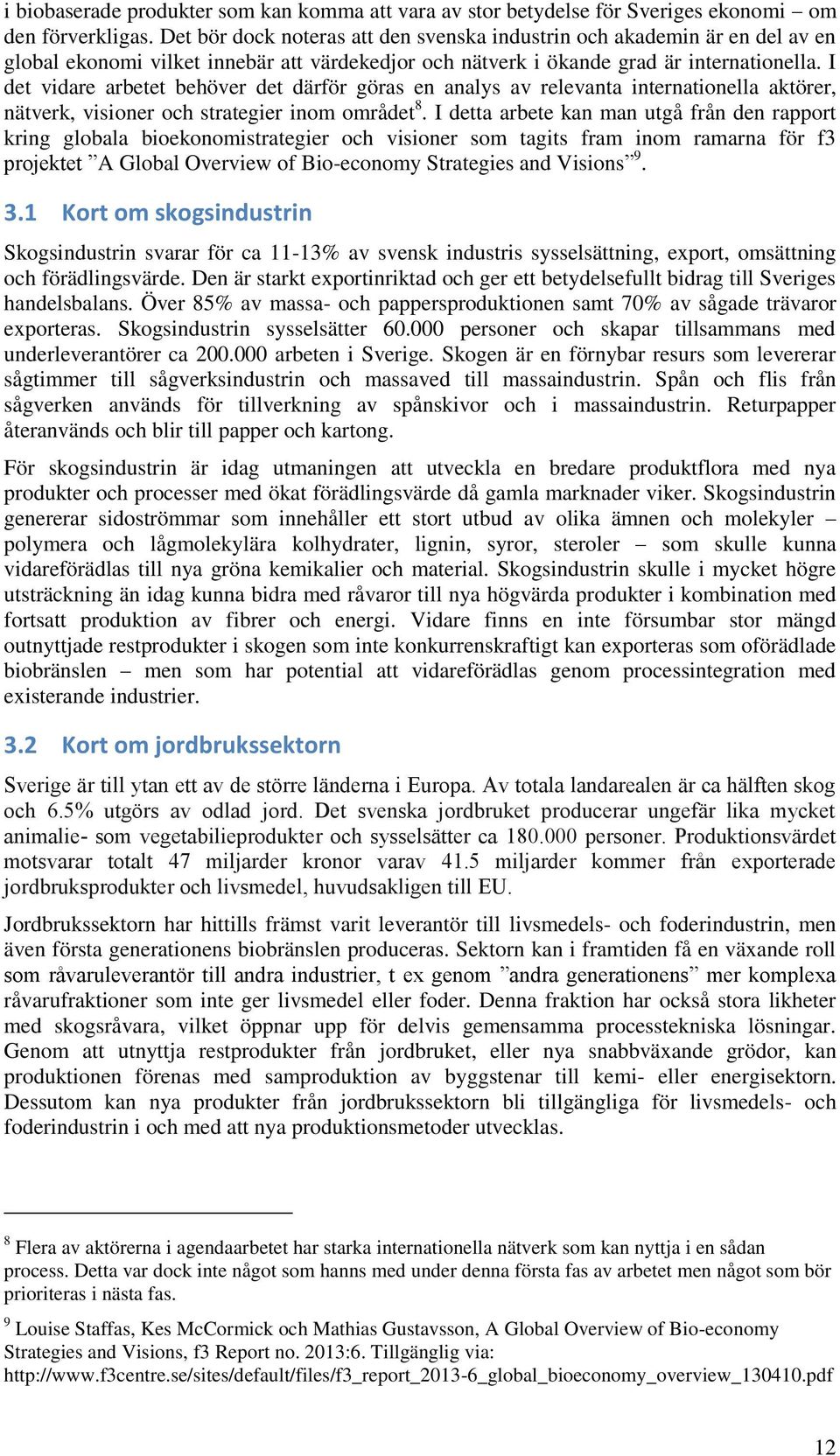 i biobaserade produkter som kan komma att vara av stor betydelse för Sveriges ekonomi – om den förverkligas. Det bör dock noteras att den svenska industrin och akademin är en del av en global ekonomi vilket innebär att värdekedjor och nätverk i ökande grad är internationella. I det vidare arbetet behöver det därför göras en analys av relevanta internationella aktörer, nätverk, visioner och strategier inom området$^8$. I detta arbete kan man utgå från den rapport kring globala bioekonomistrategier och visioner som tagits fram inom ramarna för f3 projektet ”A Global Overview of Bio-economy Strategies and Visions”$^9$.

3.1 Kort om skogsindustrin

Skogsindustrin svarar för ca 11-13% av svensk industris sysselsättning, export, omsättning och förädlingsvärde. Den är starkt exportinriktad och ger ett betydelsefullt bidrag till Sveriges handelsbalans. Över 85% av massa- och pappersproduktionen samt 70% av sågade trävaror exporteras. Skogsindustrin sysselsätter 60.000 personer och skapar tillsammans med underleverantörer ca 200.000 arbeten i Sverige. Skogen är en förnybar resurs som levererar sågtimmer till sågverksindustrin och massaved till massaindustrin. Spån och flis från sågverken används för tillverkning av spånskivor och i massaindustrin. Returpapper återanvänds och blir till papper och kartong.

För skogsindustrin är idag utmaningen att utveckla en bredare produktflora med nya produkter och processer med ökat förädlingsvärde då gamla marknader viker. Skogsindustrin genererar sidoströmmar som innehåller ett stort utbud av olika ämnen och molekyler – polymera och lågmolekylära kolhydrater, lignin, syror, steroler – som skulle kunna vidareförädlas till nya gröna kemikalier och material. Skogsindustrin skulle i mycket högre utsträckning än idag kunna bidra med råvaror till nya högvärda produkter i kombination med fortsatt produktion av fibrer och energi. Vidare finns en inte försumbar stor mängd outnyttjade restprodukter i skogen som inte konkurrenskraftigt kan exporteras som oförädlade biobränslen – men som har potential att vidareförädlas genom processintegration med existerande industrier.

3.2 Kort om jordbrukssektorn

Sverige är till ytan ett av de större länderna i Europa. Av totala landarealen är ca hälften skog och 6.5% utgörs av odlad jord. Det svenska jordbruket producerar ungefär lika mycket animalie- som vegetabilieprodukter och sysselsätter ca 180.000 personer. Produktionsvärdet motsvarar totalt 47 miljarder kronor varav 41.5 miljarder kommer från exporterade jordbruksprodukter och livsmedel, huvudsakligen till EU.

Jordbrukssektorn har hittills främst varit leverantör till livsmedels- och foderindustrin, men även första generationens biobränslen produceras. Sektorn kan i framtiden få en växande roll som råvaruleverantör till andra industrier, t ex genom ”andra generationens” mer komplexa råvarufraktioner som inte ger livsmedel eller foder. Denna fraktion har också stora likheter med skogsråvara, vilket öppnar upp för delvis gemensamma processtekniska lösningar. Genom att utnyttja restprodukter från jordbruket, eller nya snabbväxande grödor, kan produktionen förenas med samproduktion av byggstenar till kemi- eller energisektorn. Dessutom kan nya produkter från jordbrukssektorn bli tillgängliga för livsmedels- och foderindustrin i och med att nya produktionsmetoder utvecklas.

$^8$ Flera av aktörerna i agendaarbetet har starka internationella nätverk som kan nyttja i en sådan process. Detta var dock inte något som hanns med under denna första fas av arbetet men något som bör prioriteras i nästa fas.

$^9$ Louise Staffas, Kes McCormick och Mathias Gustavsson, A Global Overview of Bio-economy Strategies and Visions, f3 Report no. 2013:6. Tillgänglig via: http://www.f3centre.se/sites/default/files/f3_report_2013-6_global_bioeconomy_overview_130410.pdf

12